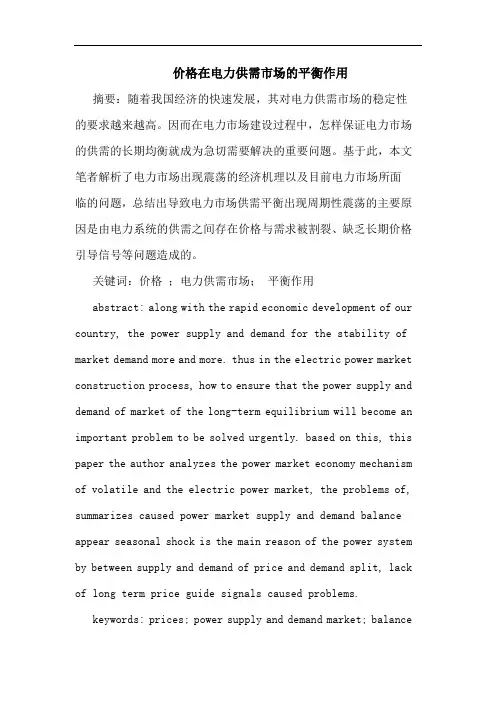 价格在电力供需市场的平衡作用

摘要：随着我国经济的快速发展，其对电力供需市场的稳定性的要求越来越高。因而在电力市场建设过程中，怎样保证电力市场的供需的长期均衡就成为急切需要解决的重要问题。基于此，本文笔者解析了电力市场出现震荡的经济机理以及目前电力市场所面临的问题，总结出导致电力市场供需平衡出现周期性震荡的主要原因是由电力系统的供需之间存在价格与需求被割裂、缺乏长期价格引导信号等问题造成的。

关键词：价格 ；电力供需市场； 平衡作用

abstract: along with the rapid economic development of our country, the power supply and demand for the stability of market demand more and more. thus in the electric power market construction process, how to ensure that the power supply and demand of market of the long-term equilibrium will become an important problem to be solved urgently. based on this, this paper the author analyzes the power market economy mechanism of volatile and the electric power market, the problems of, summarizes caused power market supply and demand balance appear seasonal shock is the main reason of the power system by between supply and demand of price and demand split, lack of long term price guide signals caused problems.

keywords: prices; power supply and demand market; balance